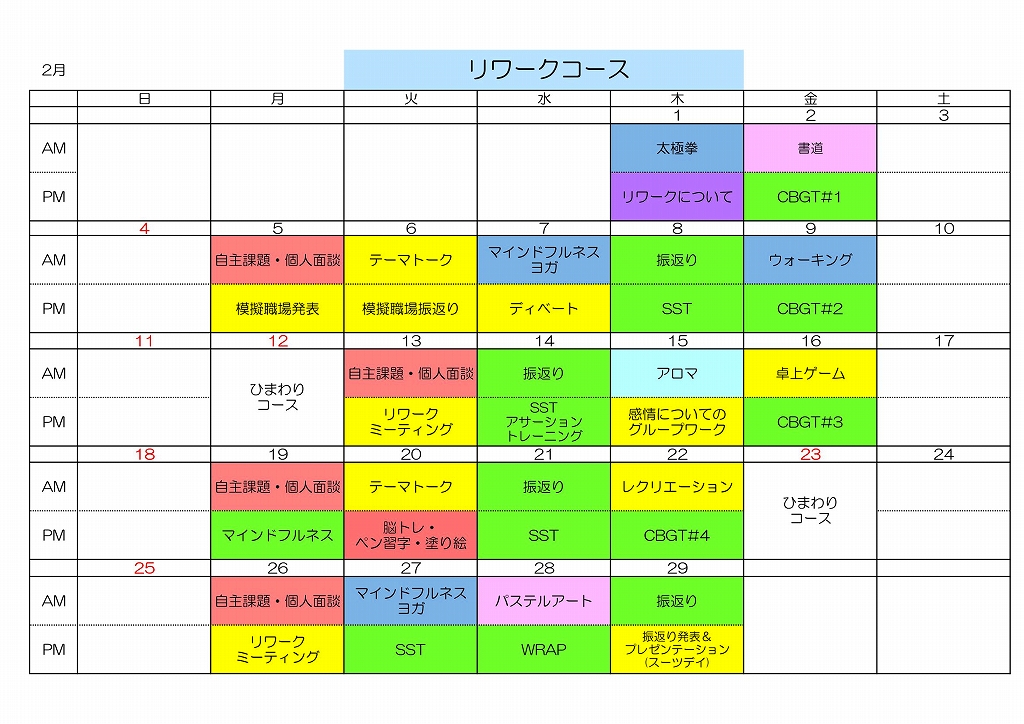 2月

リワークコース

| | 日 | 月 | 火 | 水 | 木 | 金 | 土 |
|---|---|---|---|---|---|---|---|
| | | | | | 1 | 2 | 3 |
| AM | | | | | 太極拳 | 書道 | |
| PM | | | | | リワークについて | CBGT#1 | |
| | 4 | 5 | 6 | 7 | 8 | 9 | 10 |
| AM | | 自主課題・個人面談 | テーマトーク | マインドフルネス ヨガ | 振返り | ウォーキング | |
| PM | | 模擬職場発表 | 模擬職場振返り | ディベート | SST | CBGT#2 | |
| | 11 | 12 | 13 | 14 | 15 | 16 | 17 |
| AM | | ひまわり コース | 自主課題・個人面談 | 振返り | アロマ | 卓上ゲーム | |
| PM | | | リワーク ミーティング | SST アサーション トレーニング | 感情についての グループワーク | CBGT#3 | |
| | 18 | 19 | 20 | 21 | 22 | 23 | 24 |
| AM | | 自主課題・個人面談 | テーマトーク | 振返り | レクリエーション | ひまわり コース | |
| PM | | マインドフルネス | 脳トレ・ ペン習字・塗り絵 | SST | CBGT#4 | | |
| | 25 | 26 | 27 | 28 | 29 | | |
| AM | | 自主課題・個人面談 | マインドフルネス ヨガ | パステルアート | 振返り | | |
| PM | | リワーク ミーティング | SST | WRAP | 振返り発表＆ プレゼンテーション (スーツデイ) | | |